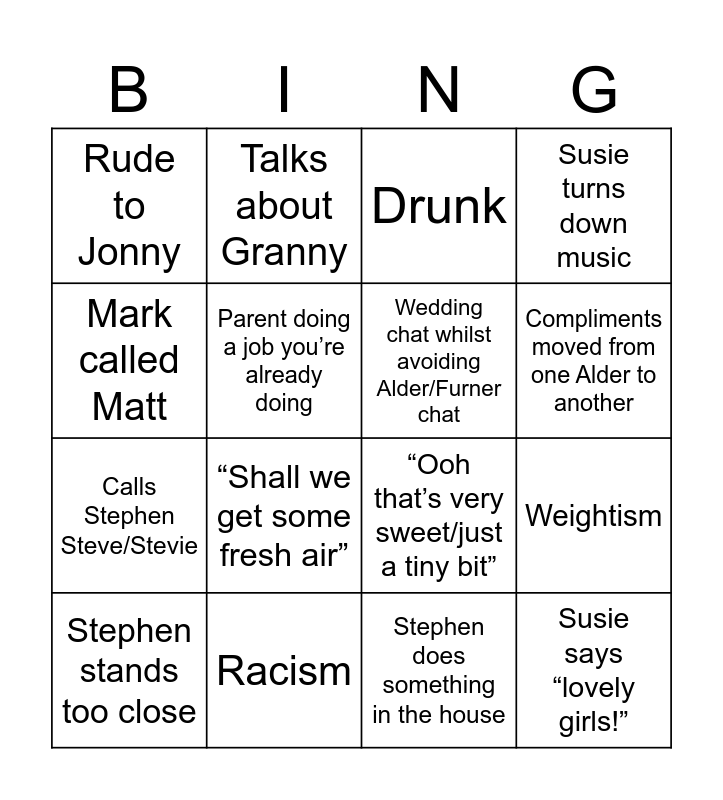 | B | I | N | G |
|---|---|---|---|
| Rude to Jonny | Talks about Granny | Drunk | Susie turns down music |
| Mark called Matt | Parent doing a job you're already doing | Wedding chat whilst avoiding Alder/Furner chat | Compliments moved from one Alder to another |
| Calls Stephen Steve/Stevie | "Shall we get some fresh air" | "Ooh that's very sweet/just a tiny bit" | Weightism |
| Stephen stands too close | Racism | Stephen does something in the house | Susie says "lovely girls!" |